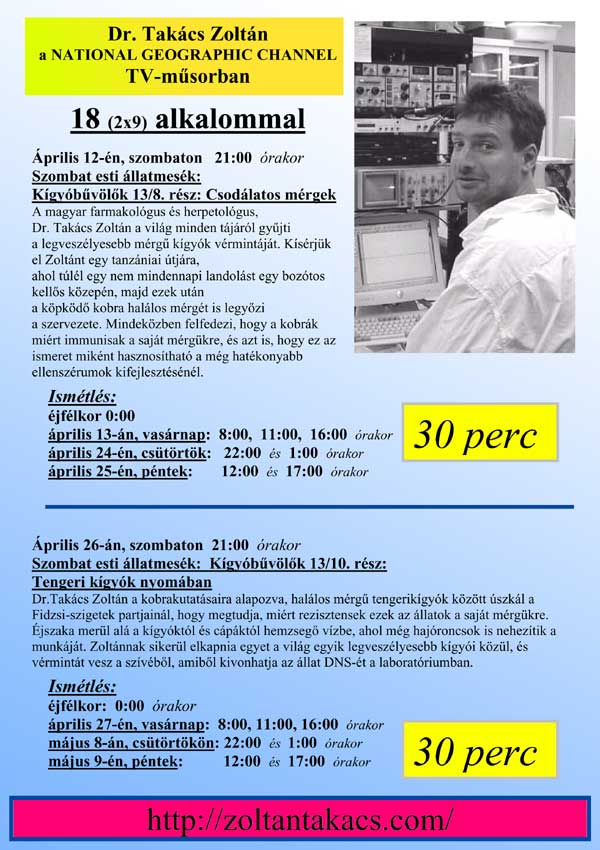 Dr. Takács Zoltán
a NATIONAL GEOGRAPHIC CHANNEL
TV-műsorban

18 (2x9) alkalommal

Április 12-én, szombaton 21:00 órakor
Szombat esti állatmesék:
Kígyóbűvölők 13/8. rész: Csodálatos mérgek
A magyar farmakológus és herpetológus, Dr. Takács Zoltán a világ minden tájáról gyűjti a legveszélyesebb mérgű kígyók vérmintáját. Kísérjük el Zoltánt egy tanzániai útjára, ahol túlél egy nem mindennapi landolást egy bozótos kellős közepén, majd ezek után a köpködő kobra halálos mérgét is legyőzi a szervezete. Mindeközben felfedezi, hogy a kobrák miért immunisak a saját mérgükre, és azt is, hogy ez az ismeret miként hasznosítható a még hatékonyabb ellenszérumok kifejlesztésénél.

Ismétlés:
éjfélkor 0:00
április 13-án, vasárnap: 8:00, 11:00, 16:00 órakor
április 24-én, csütörtök: 22:00 és 1:00 órakor
április 25-én, péntek: 12:00 és 17:00 órakor

30 perc

Április 26-án, szombaton 21:00 órakor
Szombat esti állatmesék: Kígyóbűvölők 13/10. rész:
Tengeri kígyók nyomában
Dr.Takács Zoltán a kobrakutatásaira alapozva, halálos mérgű tengerikígyók között úszkál a Fidzsi-szigetek partjainál, hogy megtudja, miért rezisztensek ezek az állatok a saját mérgükre. Éjszaka merül alá a kígyóktól és cápáktól hemzsegő vízbe, ahol még hajóroncsok is nehezítik a munkáját. Zoltánnak sikerül elkapnia egyet a világ egyik legveszélyesebb kígyói közül, és vérmintát vesz a szívéből, amiből kivonhatja az állat DNS-ét a laboratóriumban.

Ismétlés:
éjfélkor: 0:00 órakor
április 27-én, vasárnap: 8:00, 11:00, 16:00 órakor
május 8-án, csütörtökön: 22:00 és 1:00 órakor
május 9-én, péntek: 12:00 és 17:00 órakor

30 perc

http://zoltantakacs.com/